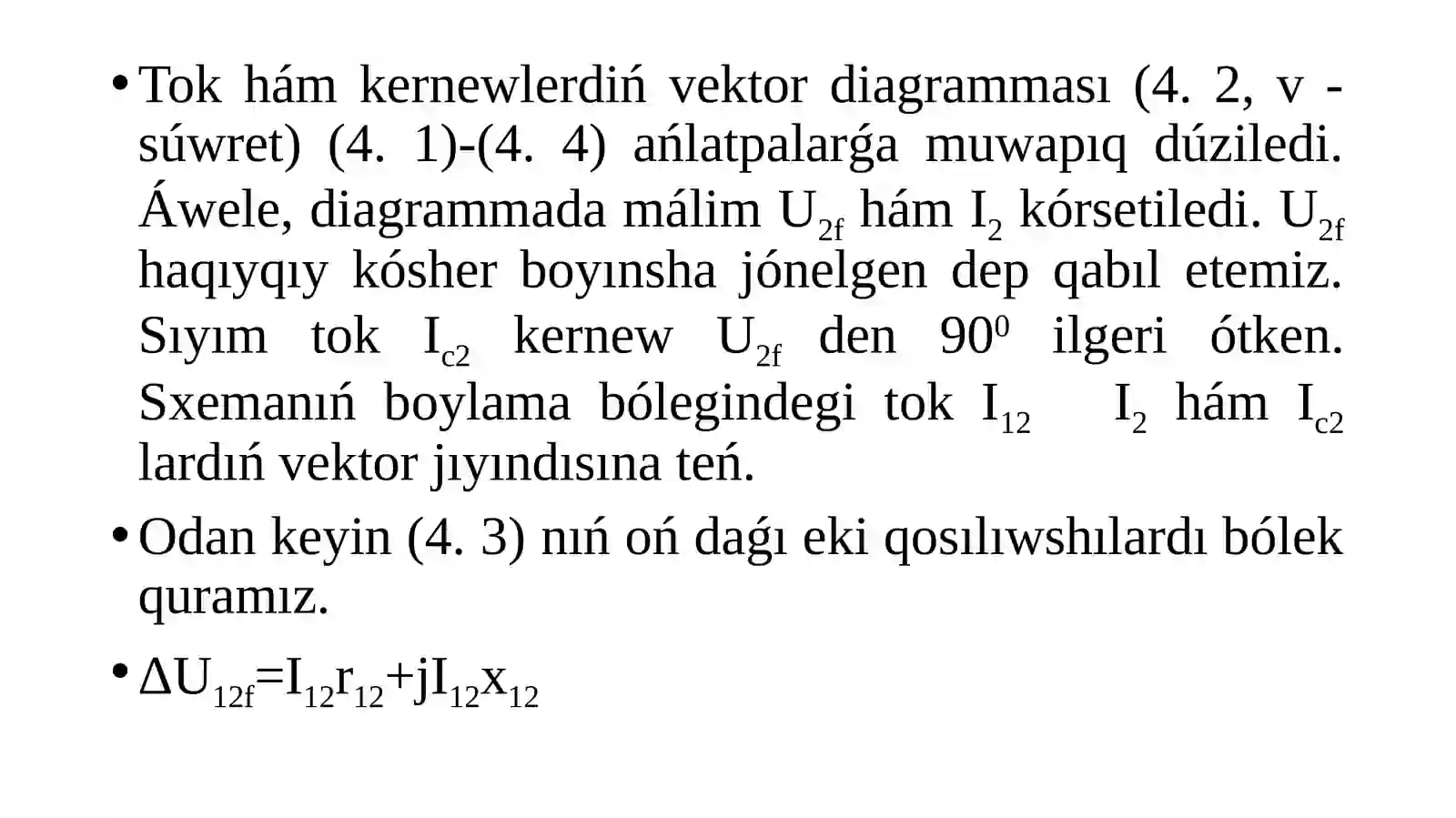 • Tok hám kernewlerdiń vektor diagramması (4. 2, v - súwret) (4. 1)-(4. 4) ańlatpalarǵa muwapıq dúziledi. Áwele, diagrammada málim $U_{2f}$ hám $I_2$ kórsetiledi. $U_{2f}$ haqıyqıy kósher boyınsha jónelgen dep qabıl etemiz. Sıyım tok $I_{c2}$ kernew $U_{2f}$ den $90^0$ ilgeri ótken. Sxemanıń boylama bólegindegi tok $I_{12}$ $I_2$ hám $I_{c2}$ lardıń vektor jıyındısına teń.

• Odan keyin (4. 3) nıń oń daǵı eki qosılıwshılardı bólek quramız.

• $\Delta U_{12f}=I_{12}r_{12}+jI_{12}x_{12}$